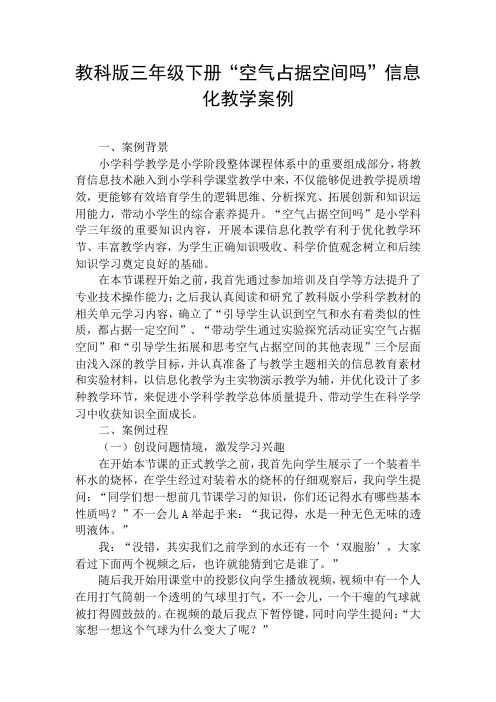 教科版三年级下册“空气占据空间吗”信息化教学案例

一、案例背景

小学科学教学是小学阶段整体课程体系中的重要组成部分，将教育信息技术融入到小学科学课堂教学中来，不仅能够促进教学提质增效，更能够有效培育学生的逻辑思维、分析探究、拓展创新和知识运用能力，带动小学生的综合素养提升。“空气占据空间吗”是小学科学三年级的重要知识内容，开展本课信息化教学有利于优化教学环节、丰富教学内容，为学生正确知识吸收、科学价值观念树立和后续知识学习奠定良好的基础。

在本节课程开始之前，我首先通过参加培训及自学等方法提升了专业技术操作能力；之后我认真阅读和研究了教科版小学科学教材的相关单元学习内容，确立了“引导学生认识到空气和水有着类似的性质，都占据一定空间”、“带动学生通过实验探究活动证实空气占据空间”和“引导学生拓展和思考空气占据空间的其他表现”三个层面由浅入深的教学目标，并认真准备了与教学主题相关的信息教育素材和实验材料，以信息化教学为主实物演示教学为辅，并优化设计了多种教学环节，来促进小学科学教学总体质量提升、带动学生在科学学习中收获知识全面成长。

二、案例过程

（一）创设问题情境，激发学习兴趣

在开始本节课的正式教学之前，我首先向学生展示了一个装着半杯水的烧杯，在学生经过对装着水的烧杯的仔细观察后，我向学生提问：“同学们想一想前几节课学习的知识，你们还记得水有哪些基本性质吗？”不一会儿A举起手来：“我记得，水是一种无色无味的透明液体。”

我：“没错，其实我们之前学到的水还有一个‘双胞胎’，大家看过下面两个视频之后，也许就能猜到它是谁了。”

随后我开始用课堂中的投影仪向学生播放视频，视频中有一个人在用打气筒朝一个透明的气球里打气，不一会儿，一个干瘪的气球就被打得圆鼓鼓的。在视频的最后我点下暂停键，同时向学生提问：“大家想一想这个气球为什么变大了呢？”